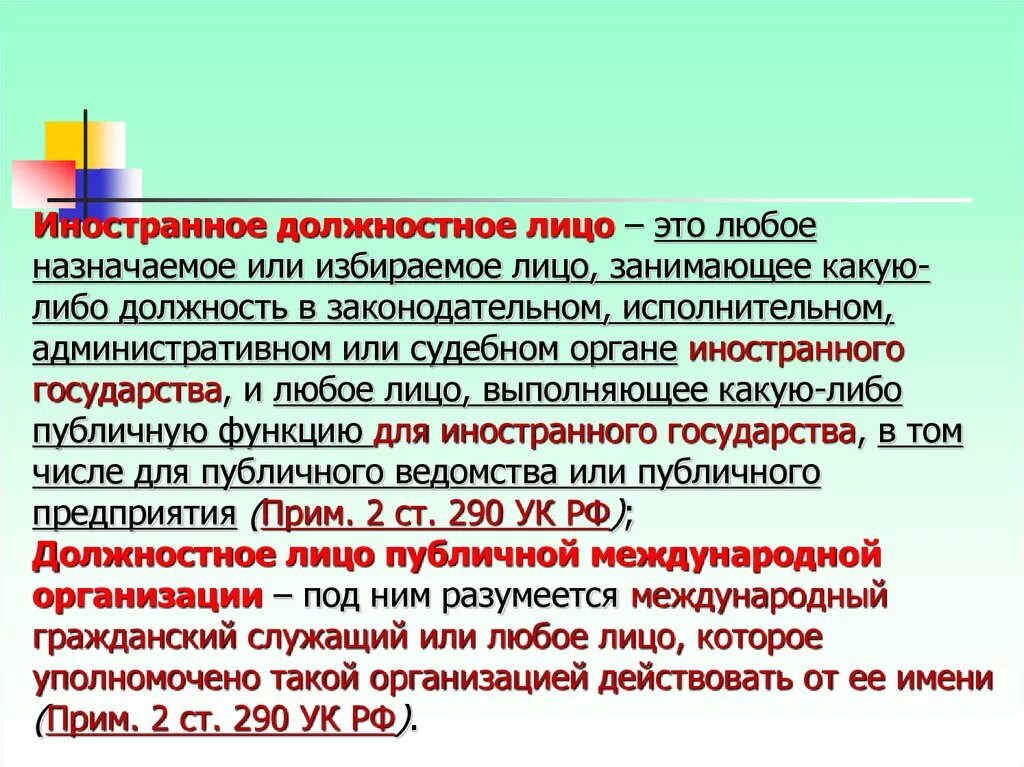 Иностранное должностное лицо – это любое назначаемое или избираемое лицо, занимающее какую-либо должность в законодательном, исполнительном, административном или судебном органе иностранного государства, и любое лицо, выполняющее какую-либо публичную функцию для иностранного государства, в том числе для публичного ведомства или публичного предприятия (Прим. 2 ст. 290 УК РФ);
Должностное лицо публичной международной организации – под ним разумеется международный гражданский служащий или любое лицо, которое уполномочено такой организацией действовать от ее имени (Прим. 2 ст. 290 УК РФ).